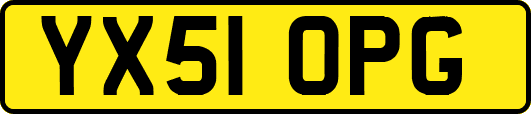 YX51 OPG